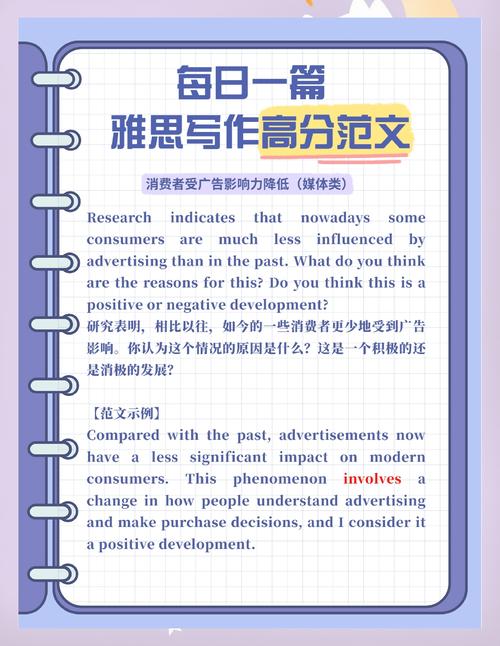 每日一篇
雅思写作高分范文

消费者受广告影响力降低（媒体类）

Research indicates that nowadays some consumers are much less influenced by advertising than in the past. What do you think are the reasons for this? Do you think this is a positive or negative development?
研究表明，相比以往，如今的一些消费者更少地受到广告影响。你认为这个情况的原因是什么？这是一个积极的还是消极的发展？

【范文示例】
Compared with the past, advertisements now have a less significant impact on modern consumers. This phenomenon involves a change in how people understand advertising and make purchase decisions, and I consider it a positive development.